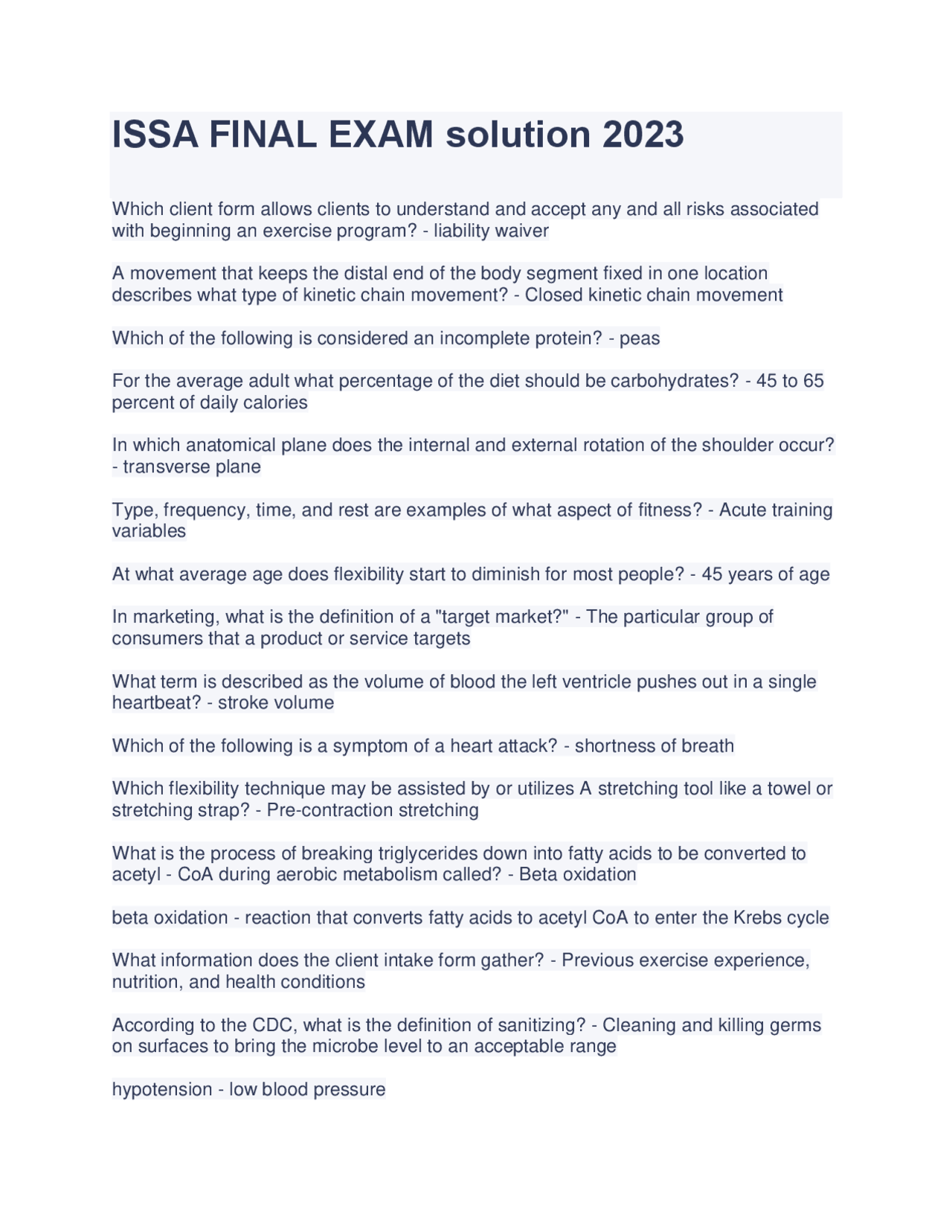 ISSA FINAL EXAM solution 2023

Which client form allows clients to understand and accept any and all risks associated with beginning an exercise program? - liability waiver

A movement that keeps the distal end of the body segment fixed in one location describes what type of kinetic chain movement? - Closed kinetic chain movement

Which of the following is considered an incomplete protein? - peas

For the average adult what percentage of the diet should be carbohydrates? - 45 to 65 percent of daily calories

In which anatomical plane does the internal and external rotation of the shoulder occur? - transverse plane

Type, frequency, time, and rest are examples of what aspect of fitness? - Acute training variables

At what average age does flexibility start to diminish for most people? - 45 years of age

In marketing, what is the definition of a "target market?" - The particular group of consumers that a product or service targets

What term is described as the volume of blood the left ventricle pushes out in a single heartbeat? - stroke volume

Which of the following is a symptom of a heart attack? - shortness of breath

Which flexibility technique may be assisted by or utilizes A stretching tool like a towel or stretching strap? - Pre-contraction stretching

What is the process of breaking triglycerides down into fatty acids to be converted to acetyl - CoA during aerobic metabolism called? - Beta oxidation

beta oxidation - reaction that converts fatty acids to acetyl CoA to enter the Krebs cycle

What information does the client intake form gather? - Previous exercise experience, nutrition, and health conditions

According to the CDC, what is the definition of sanitizing? - Cleaning and killing germs on surfaces to bring the microbe level to an acceptable range

hypotension - low blood pressure